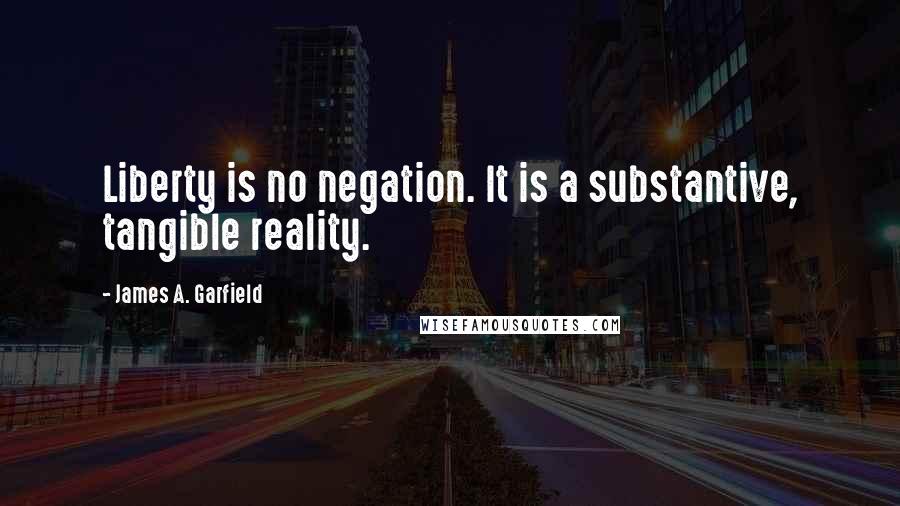 Liberty is no negation. It is a substantive, tangible reality.

- James A. Garfield

WISEFAMOUSQUOTES.COM